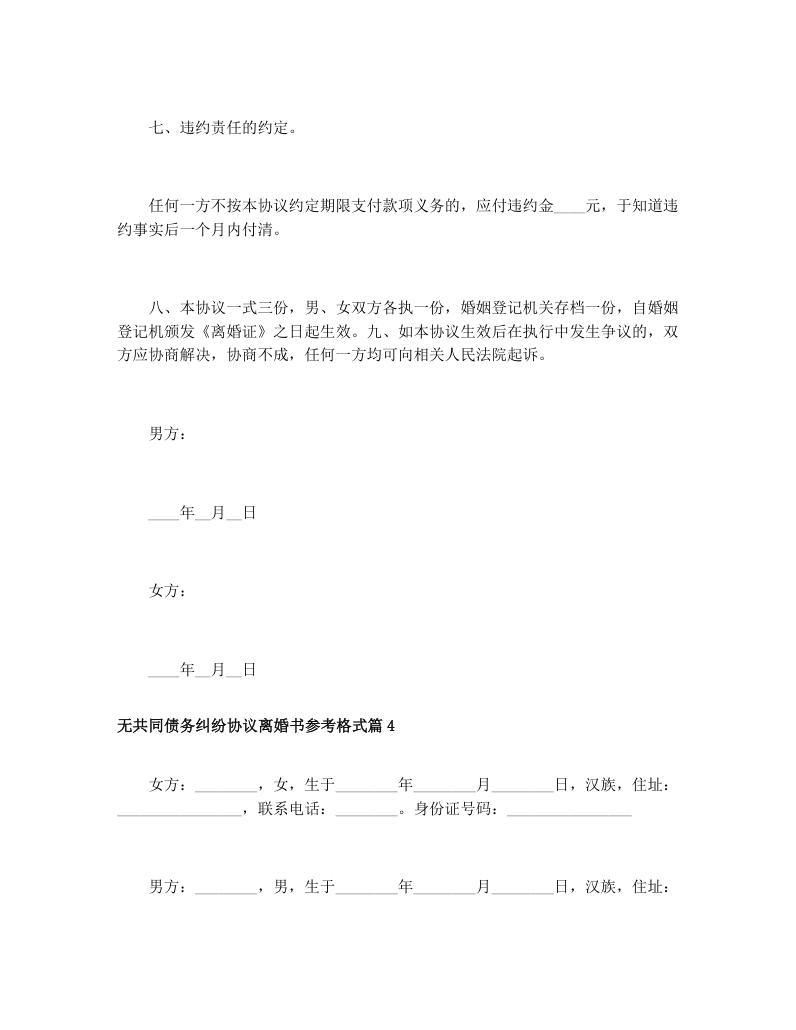 七、违约责任的约定。

任何一方不按本协议约定期限支付款项义务的，应付违约金____元，于知道违约事实后一个月内付清。

八、本协议一式三份，男、女双方各执一份，婚姻登记机关存档一份，自婚姻登记机颁发《离婚证》之日起生效。九、如本协议生效后在执行中发生争议的，双方应协商解决，协商不成，任何一方均可向相关人民法院起诉。

男方：

____年__月__日

女方：

____年__月__日

无共同债务纠纷协议离婚书参考格式篇 4

女方：________，女，生于________年________月________日，汉族，住址：________________，联系电话：________。身份证号码：________________

男方：________，男，生于________年________月________日，汉族，住址：